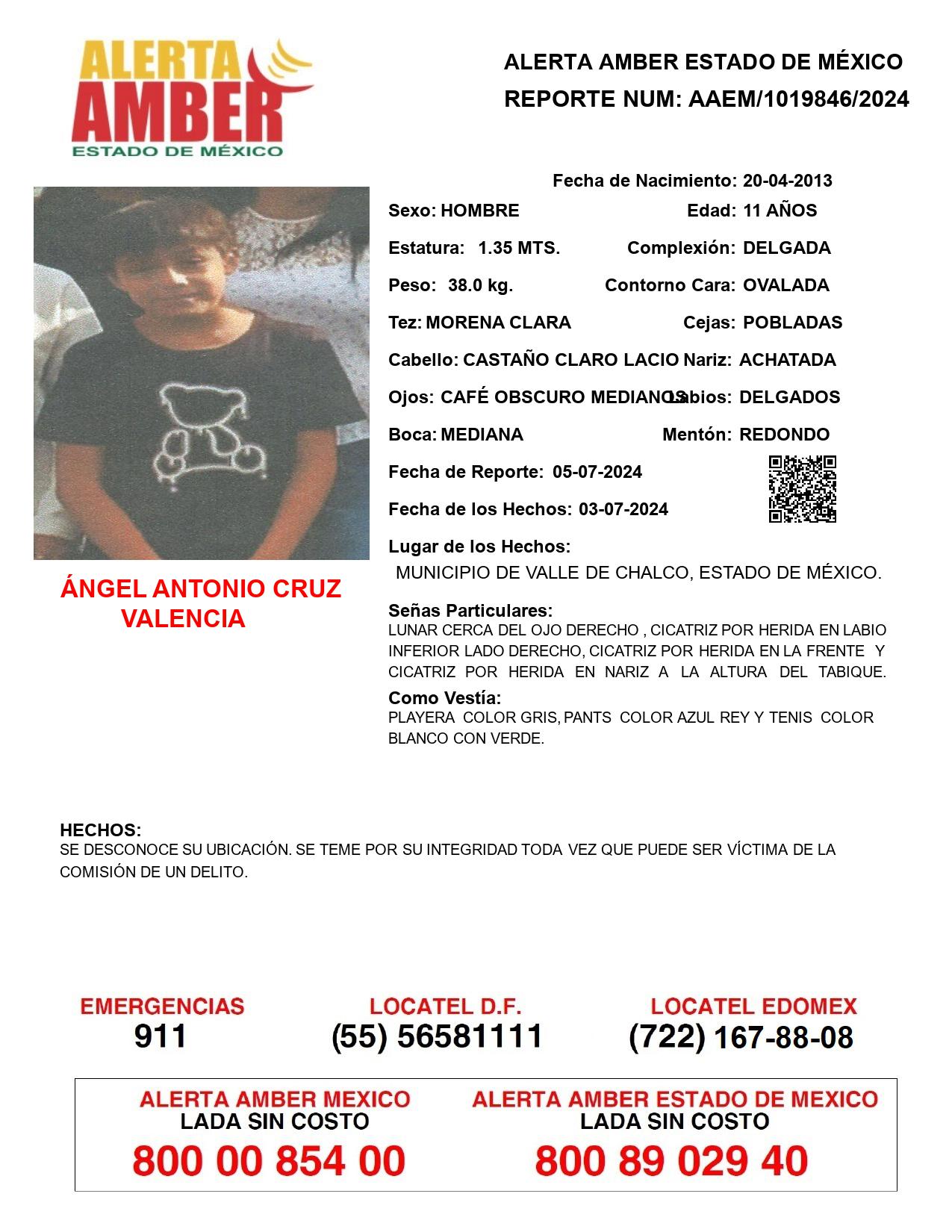 ALERTA AMBER
ESTADO DE MÉXICO

ALERTA AMBER ESTADO DE MÉXICO
REPORTE NUM: AAEM/1019846/2024

Fecha de Nacimiento: 20-04-2013
Sexo: HOMBRE
Edad: 11 AÑOS
Estatura: 1.35 MTS.
Complexión: DELGADA
Peso: 38.0 kg.
Contorno Cara: OVALADA
Tez: MORENA CLARA
Cejas: POBLADAS
Cabello: CASTAÑO CLARO LACIO
Nariz: ACHATADA
Ojos: CAFÉ OBSCURO MEDIANOS
Labios: DELGADOS
Boca: MEDIANA
Mentón: REDONDO
Fecha de Reporte: 05-07-2024
Fecha de los Hechos: 03-07-2024
Lugar de los Hechos:
MUNICIPIO DE VALLE DE CHALCO, ESTADO DE MÉXICO.

ÁNGEL ANTONIO CRUZ VALENCIA

Señas Particulares:
LUNAR CERCA DEL OJO DERECHO , CICATRIZ POR HERIDA EN LABIO INFERIOR LADO DERECHO, CICATRIZ POR HERIDA EN LA FRENTE Y CICATRIZ POR HERIDA EN NARIZ A LA ALTURA DEL TABIQUE.
Como Vestía:
PLAYERA COLOR GRIS, PANTS COLOR AZUL REY Y TENIS COLOR BLANCO CON VERDE.

HECHOS:
SE DESCONOCE SU UBICACIÓN. SE TEME POR SU INTEGRIDAD TODA VEZ QUE PUEDE SER VÍCTIMA DE LA COMISIÓN DE UN DELITO.

EMERGENCIAS
911
LOCATEL D.F.
(55) 56581111
LOCATEL EDOMEX
(722) 167-88-08

ALERTA AMBER MEXICO
LADA SIN COSTO
800 00 854 00
ALERTA AMBER ESTADO DE MEXICO
LADA SIN COSTO
800 89 029 40